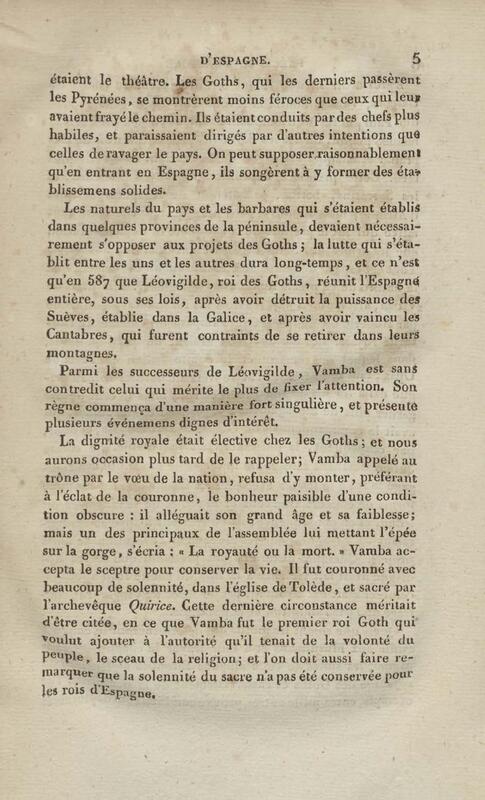 D'ESPAGNE. 5

étaient le théâtre. Les Goths, qui les derniers passèrent les Pyrénées, se montrèrent moins féroces que ceux qui leur avaient frayé le chemin. Ils étaient conduits par des chefs plus habiles, et paraissaient dirigés par d'autres intentions que celles de ravager le pays. On peut supposer raisonnablement qu'en entrant en Espagne, ils songèrent à y former des établissemens solides.

Les naturels du pays et les barbares qui s'étaient établis dans quelques provinces de la péninsule, devaient nécessairement s'opposer aux projets des Goths; la lutte qui s'établit entre les uns et les autres dura long-temps, et ce n'est qu'en 587 que Léovigilde, roi des Goths, réunit l'Espagne entière, sous ses lois, après avoir détruit la puissance des Suèves, établie dans la Galice, et après avoir vaincu les Cantabres, qui furent contraints de se retirer dans leurs montagnes.

Parmi les successeurs de Léovigilde, Vamba est sans contredit celui qui mérite le plus de fixer l'attention. Son règne commença d'une manière fort singulière, et présente plusieurs événemens dignes d'intérêt.

La dignité royale était élective chez les Goths; et nous aurons occasion plus tard de le rappeler; Vamba appelé au trône par le vœu de la nation, refusa d'y monter, préférant à l'éclat de la couronne, le bonheur paisible d'une condition obscure : il alléguait son grand âge et sa faiblesse; mais un des principaux de l'assemblée lui mettant l'épée sur la gorge, s'écria : « La royauté ou la mort. » Vamba accepta le sceptre pour conserver la vie. Il fut couronné avec beaucoup de solennité, dans l'église de Tolède, et sacré par l'archevêque Quirice. Cette dernière circonstance méritait d'être citée, en ce que Vamba fut le premier roi Goth qui voulut ajouter à l'autorité qu'il tenait de la volonté du peuple, le sceau de la religion; et l'on doit aussi faire remarquer que la solennité du sacre n'a pas été conservée pour les rois d'Espagne.